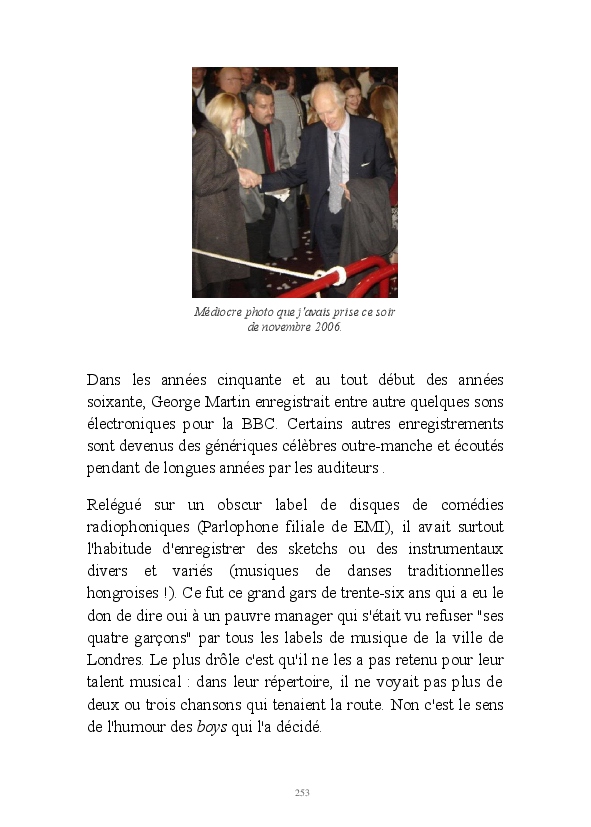 Médiocre photo que j'avais prise ce soir de novembre 2006.

Dans les années cinquante et au tout début des années soixante, George Martin enregistrait entre autre quelques sons électroniques pour la BBC. Certains autres enregistrements sont devenus des génériques célèbres outre-manche et écoutés pendant de longues années par les auditeurs .

Relégué sur un obscur label de disques de comédies radiophoniques (Parlophone filiale de EMI), il avait surtout l'habitude d'enregistrer des sketchs ou des instrumentaux divers et variés (musiques de danses traditionnelles hongroises !). Ce fut ce grand gars de trente-six ans qui a eu le don de dire oui à un pauvre manager qui s'était vu refuser "ses quatre garçons" par tous les labels de musique de la ville de Londres. Le plus drôle c'est qu'il ne les a pas retenu pour leur talent musical : dans leur répertoire, il ne voyait pas plus de deux ou trois chansons qui tenaient la route. Non c'est le sens de l'humour des boys qui l'a décidé.

253